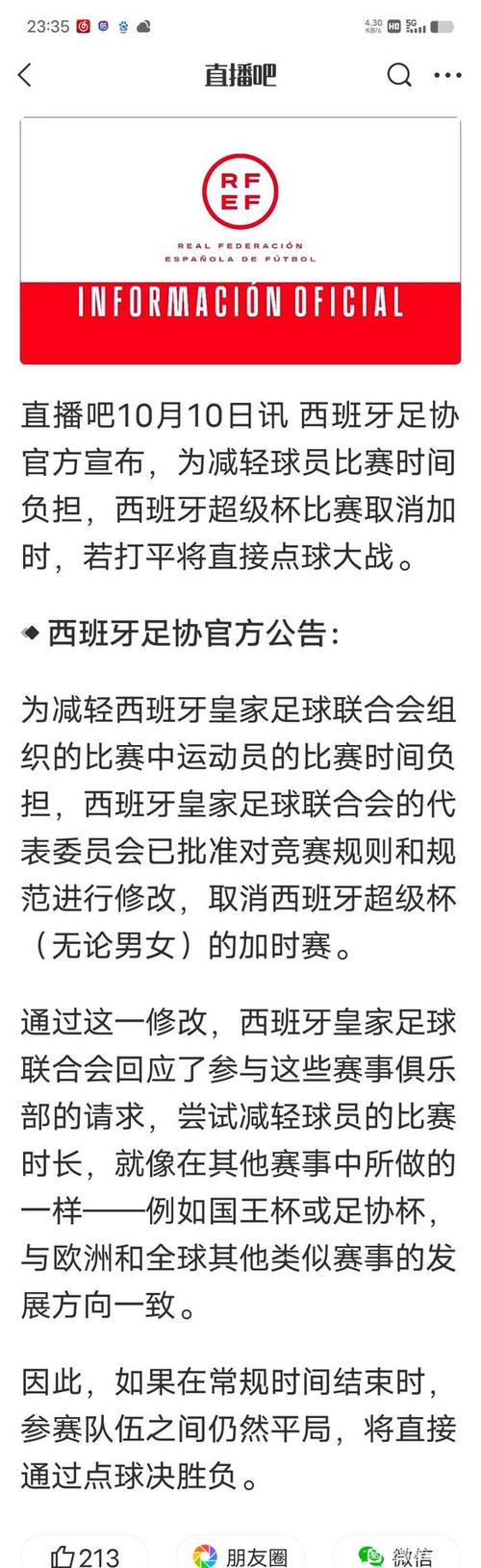 23:35 4.30 KB/s HD 5G

直播吧

RF EF
REAL FEDERACIÓN ESPAÑOLA DE FÚTBOL

INFORMACIÓN OFICIAL

直播吧10月10日讯 西班牙足协官方宣布，为减轻球员比赛时间负担，西班牙超级杯比赛取消加时，若打平将直接点球大战。

◆西班牙足协官方公告：

为减轻西班牙皇家足球联合会组织的比赛中运动员的比赛时间负担，西班牙皇家足球联合会的代表委员会已批准对竞赛规则和规范进行修改，取消西班牙超级杯（无论男女）的加时赛。

通过这一修改，西班牙皇家足球联合会回应了参与这些赛事俱乐部的请求，尝试减轻球员的比赛时长，就像在其他赛事中所做的一样——例如国王杯或足协杯，与欧洲和全球其他类似赛事的发展方向一致。

因此，如果在常规时间结束时，参赛队伍之间仍然平局，将直接通过点球决胜负。

213 朋友圈 微信